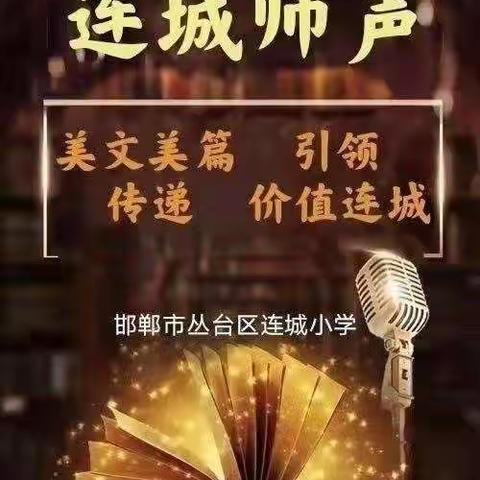 连城师声

美文美篇　引领
传递　价值连城

邯郸市丛台区连城小学